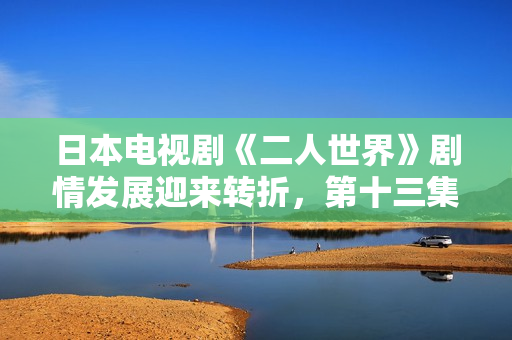 日本电视剧《二人世界》剧情发展迎来转折，第十三集